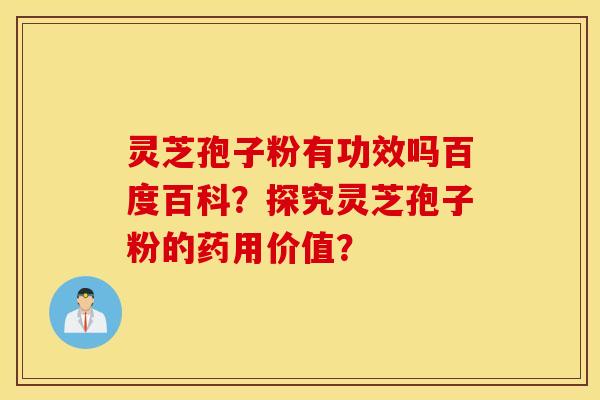 灵芝孢子粉有功效吗百度百科？探究灵芝孢子粉的药用价值？